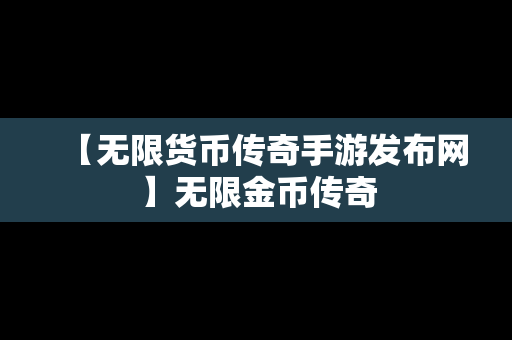 【无限货币传奇手游发布网】无限金币传奇